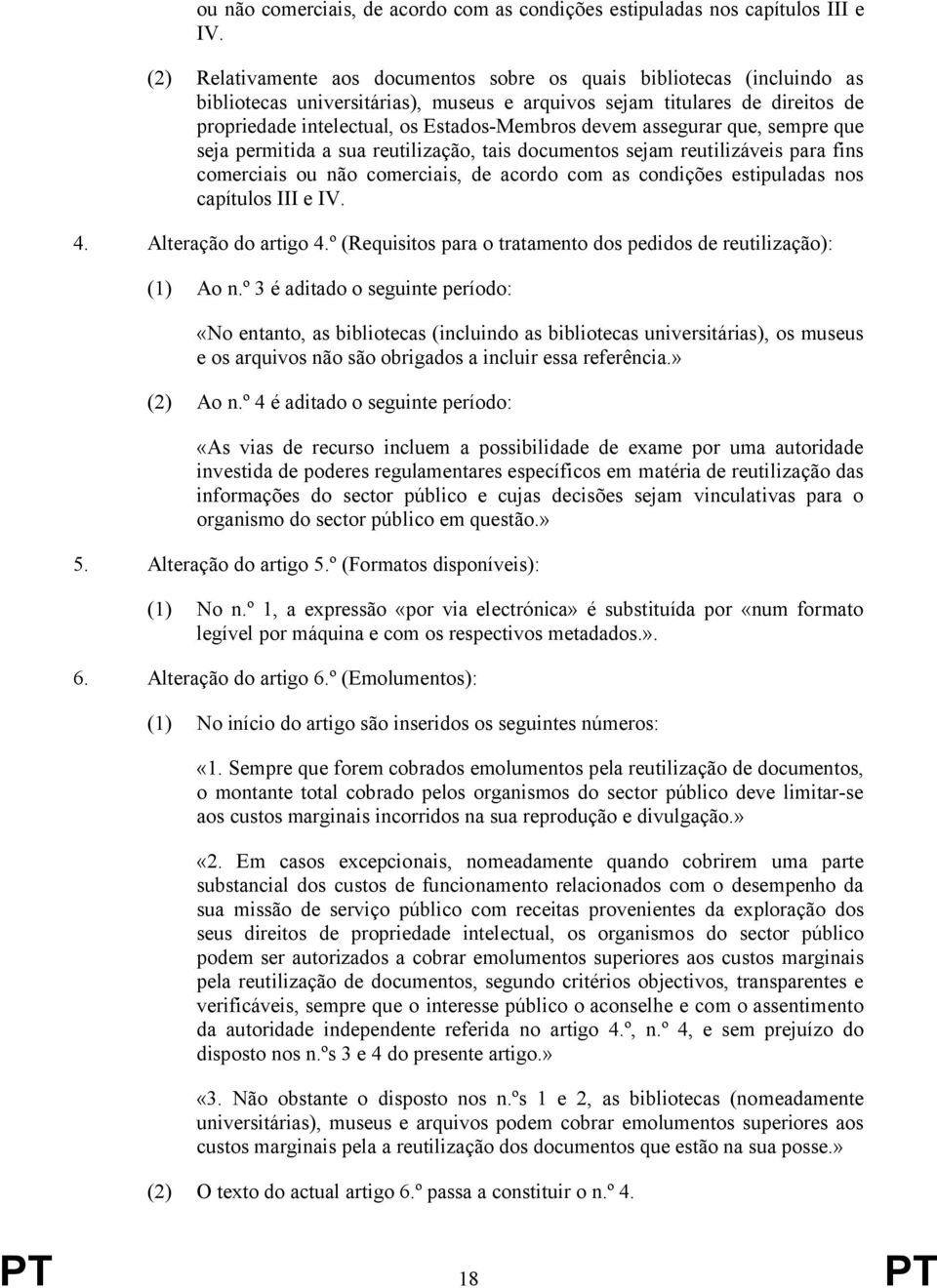 ou não comerciais, de acordo com as condições estipuladas nos capítulos III e IV.

(2) Relativamente aos documentos sobre os quais bibliotecas (incluindo as bibliotecas universitárias), museus e arquivos sejam titulares de direitos de propriedade intelectual, os Estados-Membros devem assegurar que, sempre que seja permitida a sua reutilização, tais documentos sejam reutilizáveis para fins comerciais ou não comerciais, de acordo com as condições estipuladas nos capítulos III e IV.

4. Alteração do artigo 4.º (Requisitos para o tratamento dos pedidos de reutilização):

(1) Ao n.º 3 é aditado o seguinte período:

«No entanto, as bibliotecas (incluindo as bibliotecas universitárias), os museus e os arquivos não são obrigados a incluir essa referência.»

(2) Ao n.º 4 é aditado o seguinte período:

«As vias de recurso incluem a possibilidade de exame por uma autoridade investida de poderes regulamentares específicos em matéria de reutilização das informações do sector público e cujas decisões sejam vinculativas para o organismo do sector público em questão.»

5. Alteração do artigo 5.º (Formatos disponíveis):

(1) No n.º 1, a expressão «por via electrónica» é substituída por «num formato legível por máquina e com os respectivos metadados.».

6. Alteração do artigo 6.º (Emolumentos):

(1) No início do artigo são inseridos os seguintes números:

«1. Sempre que forem cobrados emolumentos pela reutilização de documentos, o montante total cobrado pelos organismos do sector público deve limitar-se aos custos marginais incorridos na sua reprodução e divulgação.»

«2. Em casos excepcionais, nomeadamente quando cobrirem uma parte substancial dos custos de funcionamento relacionados com o desempenho da sua missão de serviço público com receitas provenientes da exploração dos seus direitos de propriedade intelectual, os organismos do sector público podem ser autorizados a cobrar emolumentos superiores aos custos marginais pela reutilização de documentos, segundo critérios objectivos, transparentes e verificáveis, sempre que o interesse público o aconselhe e com o assentimento da autoridade independente referida no artigo 4.º, n.º 4, e sem prejuízo do disposto nos n.ºs 3 e 4 do presente artigo.»

«3. Não obstante o disposto nos n.ºs 1 e 2, as bibliotecas (nomeadamente universitárias), museus e arquivos podem cobrar emolumentos superiores aos custos marginais pela a reutilização dos documentos que estão na sua posse.»

(2) O texto do actual artigo 6.º passa a constituir o n.º 4.

PT 18 PT